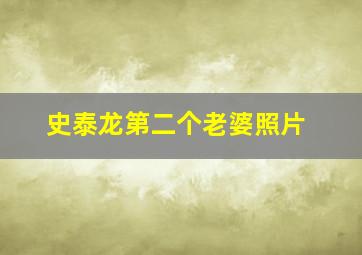 史泰龙第二个老婆照片